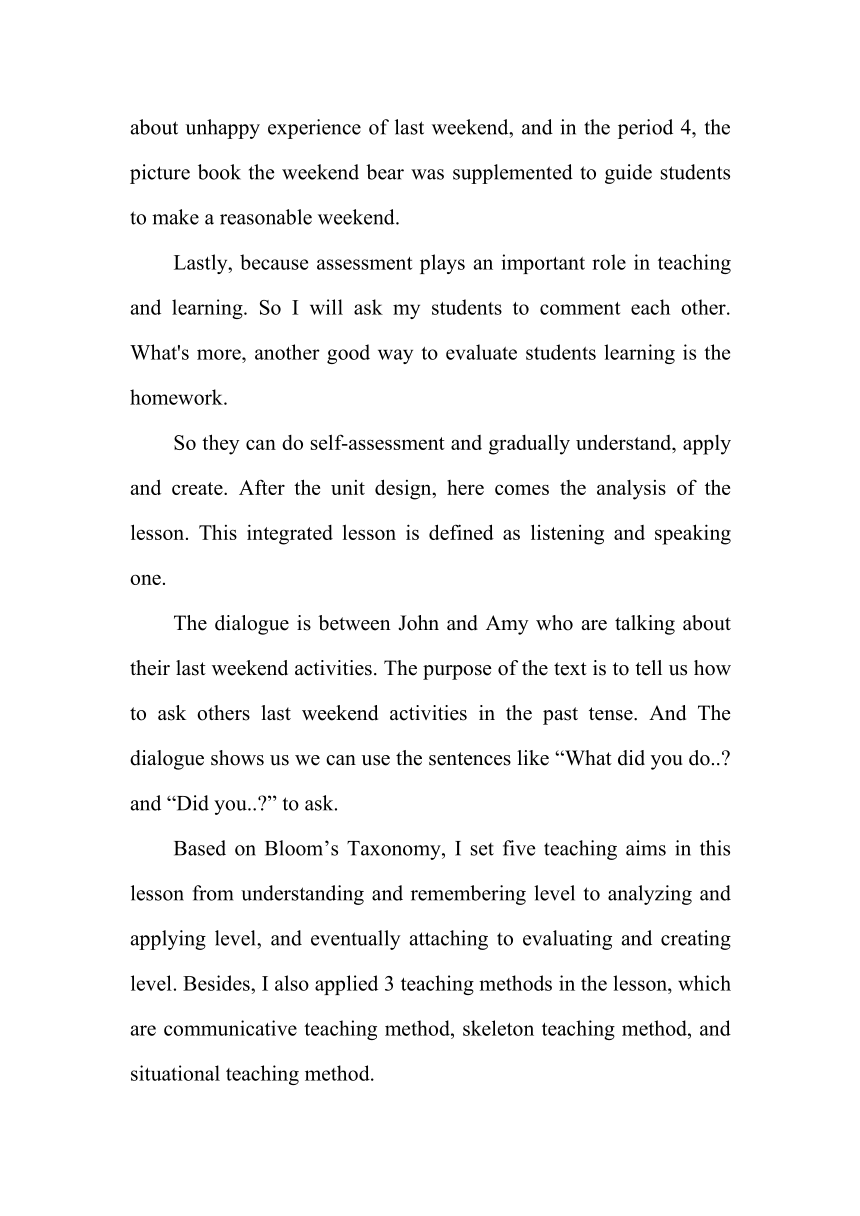 about unhappy experience of last weekend, and in the period 4, the picture book the weekend bear was supplemented to guide students to make a reasonable weekend.

Lastly, because assessment plays an important role in teaching and learning. So I will ask my students to comment each other. What's more, another good way to evaluate students learning is the homework.

So they can do self-assessment and gradually understand, apply and create. After the unit design, here comes the analysis of the lesson. This integrated lesson is defined as listening and speaking one.

The dialogue is between John and Amy who are talking about their last weekend activities. The purpose of the text is to tell us how to ask others last weekend activities in the past tense. And The dialogue shows us we can use the sentences like “What did you do..? and “Did you..?” to ask.

Based on Bloom’s Taxonomy, I set five teaching aims in this lesson from understanding and remembering level to analyzing and applying level, and eventually attaching to evaluating and creating level. Besides, I also applied 3 teaching methods in the lesson, which are communicative teaching method, skeleton teaching method, and situational teaching method.